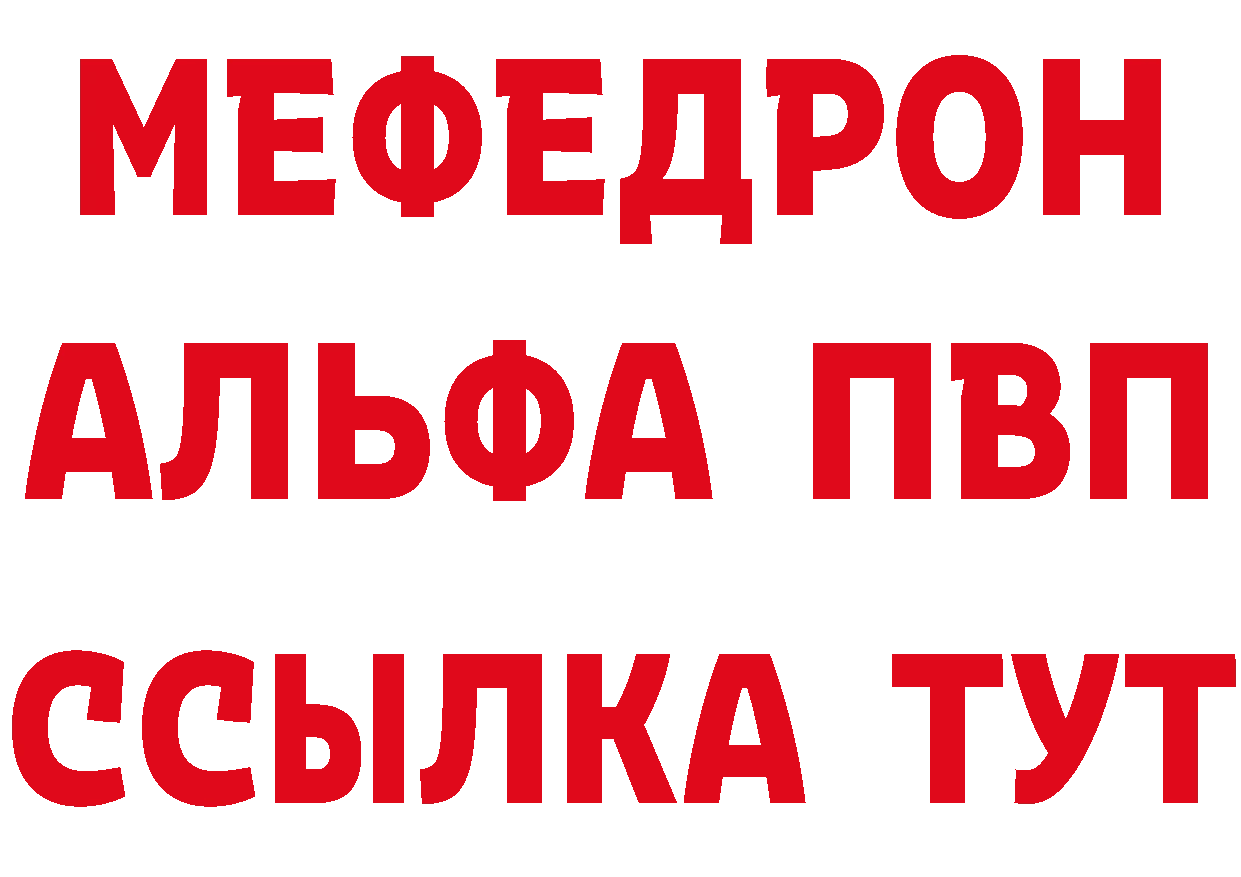 МЕФЕДРОН
АЛЬФА ПВП
ССЫЛКА ТУТ